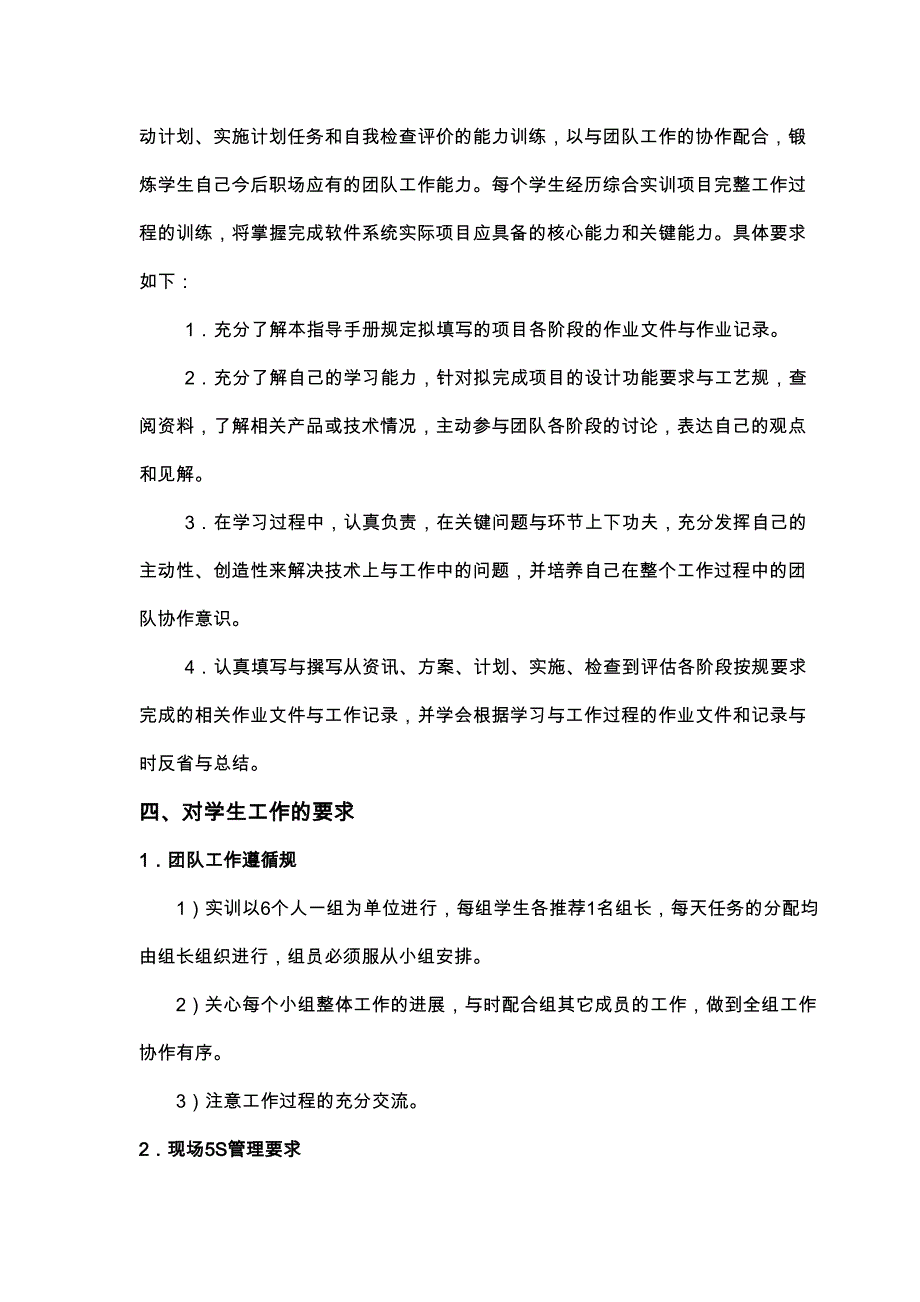 动计划、实施计划任务和自我检查评价的能力训练，以与团队工作的协作配合，锻炼学生自己今后职场应有的团队工作能力。每个学生经历综合实训项目完整工作过程的训练，将掌握完成软件系统实际项目应具备的核心能力和关键能力。具体要求如下：

1．充分了解本指导手册规定拟填写的项目各阶段的作业文件与作业记录。

2．充分了解自己的学习能力，针对拟完成项目的设计功能要求与工艺规，查阅资料，了解相关产品或技术情况，主动参与团队各阶段的讨论，表达自己的观点和见解。

3．在学习过程中，认真负责，在关键问题与环节上下功夫，充分发挥自己的主动性、创造性来解决技术上与工作中的问题，并培养自己在整个工作过程中的团队协作意识。

4．认真填写与撰写从资讯、方案、计划、实施、检查到评估各阶段按规要求完成的相关作业文件与工作记录，并学会根据学习与工作过程的作业文件和记录与时反省与总结。

四、对学生工作的要求

1．团队工作遵循规

1）实训以6个人一组为单位进行，每组学生各推荐1名组长，每天任务的分配均由组长组织进行，组员必须服从小组安排。

2）关心每个小组整体工作的进展，与时配合组其它成员的工作，做到全组工作协作有序。

3）注意工作过程的充分交流。

2．现场5S管理要求